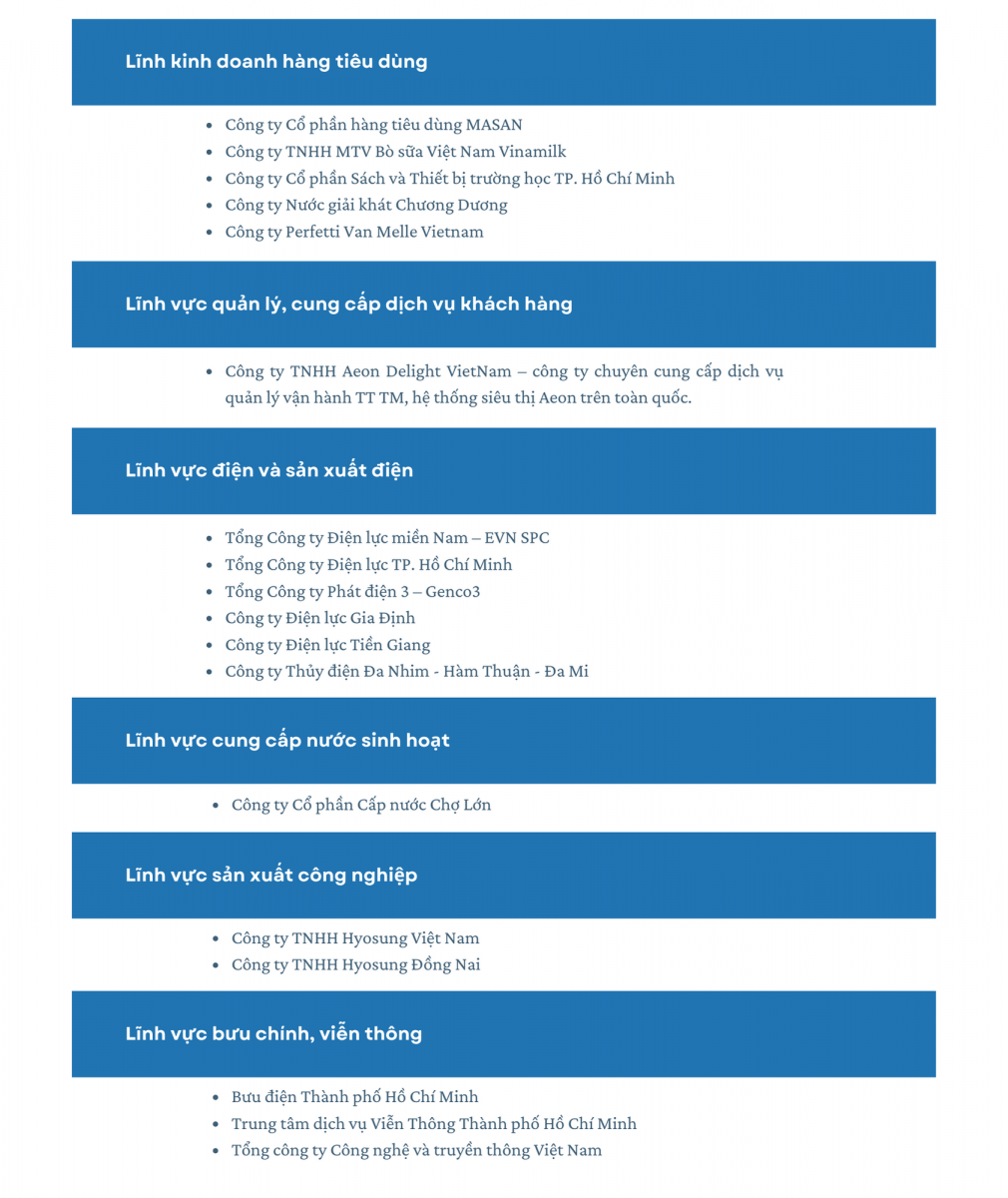 Lĩnh kinh doanh hàng tiêu dùng

- Công ty Cổ phần hàng tiêu dùng MASAN
- Công ty TNHH MTV Bò sữa Việt Nam Vinamilk
- Công ty Cổ phần Sách và Thiết bị trường học TP. Hồ Chí Minh
- Công ty Nước giải khát Chương Dương
- Công ty Perfetti Van Melle Vietnam

Lĩnh vực quản lý, cung cấp dịch vụ khách hàng

- Công ty TNHH Aeon Delight VietNam – công ty chuyên cung cấp dịch vụ quản lý vận hành TT TM, hệ thống siêu thị Aeon trên toàn quốc.

Lĩnh vực điện và sản xuất điện

- Tổng Công ty Điện lực miền Nam – EVN SPC
- Tổng Công ty Điện lực TP. Hồ Chí Minh
- Tổng Công ty Phát điện 3 – Genco3
- Công ty Điện lực Gia Định
- Công ty Điện lực Tiền Giang
- Công ty Thủy điện Đa Nhim - Hàm Thuận - Đa Mi

Lĩnh vực cung cấp nước sinh hoạt

- Công ty Cổ phần Cấp nước Chợ Lớn

Lĩnh vực sản xuất công nghiệp

- Công ty TNHH Hyosung Việt Nam
- Công ty TNHH Hyosung Đồng Nai

Lĩnh vực bưu chính, viễn thông

- Bưu điện Thành phố Hồ Chí Minh
- Trung tâm dịch vụ Viễn Thông Thành phố Hồ Chí Minh
- Tổng công ty Công nghệ và truyền thông Việt Nam